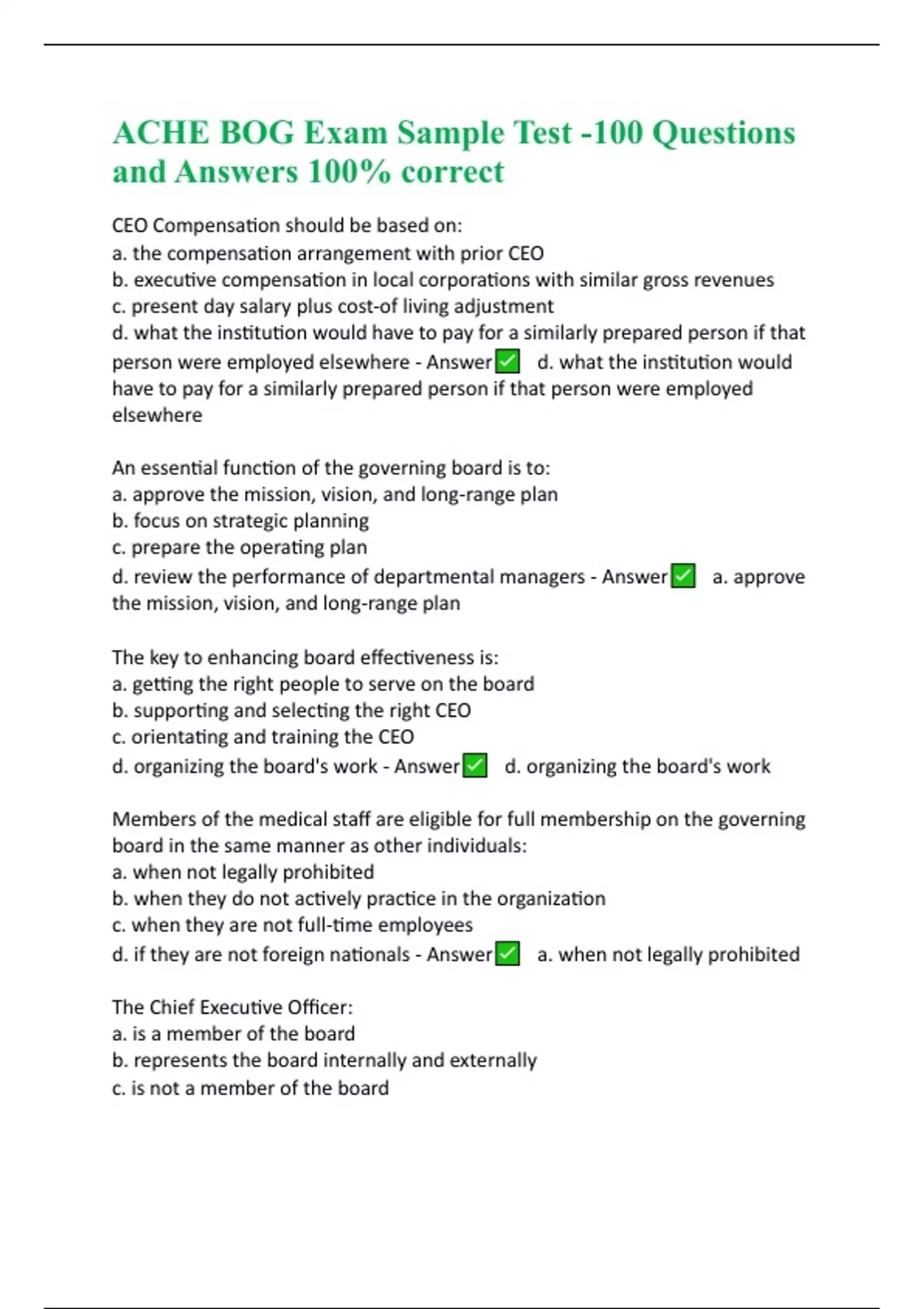 ACHE BOG Exam Sample Test -100 Questions and Answers 100% correct

CEO Compensation should be based on:
a. the compensation arrangement with prior CEO
b. executive compensation in local corporations with similar gross revenues
c. present day salary plus cost-of living adjustment
d. what the institution would have to pay for a similarly prepared person if that person were employed elsewhere - Answer✅ d. what the institution would have to pay for a similarly prepared person if that person were employed elsewhere

An essential function of the governing board is to:
a. approve the mission, vision, and long-range plan
b. focus on strategic planning
c. prepare the operating plan
d. review the performance of departmental managers - Answer✅ a. approve the mission, vision, and long-range plan

The key to enhancing board effectiveness is:
a. getting the right people to serve on the board
b. supporting and selecting the right CEO
c. orientating and training the CEO
d. organizing the board's work - Answer✅ d. organizing the board's work

Members of the medical staff are eligible for full membership on the governing board in the same manner as other individuals:
a. when not legally prohibited
b. when they do not actively practice in the organization
c. when they are not full-time employees
d. if they are not foreign nationals - Answer✅ a. when not legally prohibited

The Chief Executive Officer:
a. is a member of the board
b. represents the board internally and externally
c. is not a member of the board